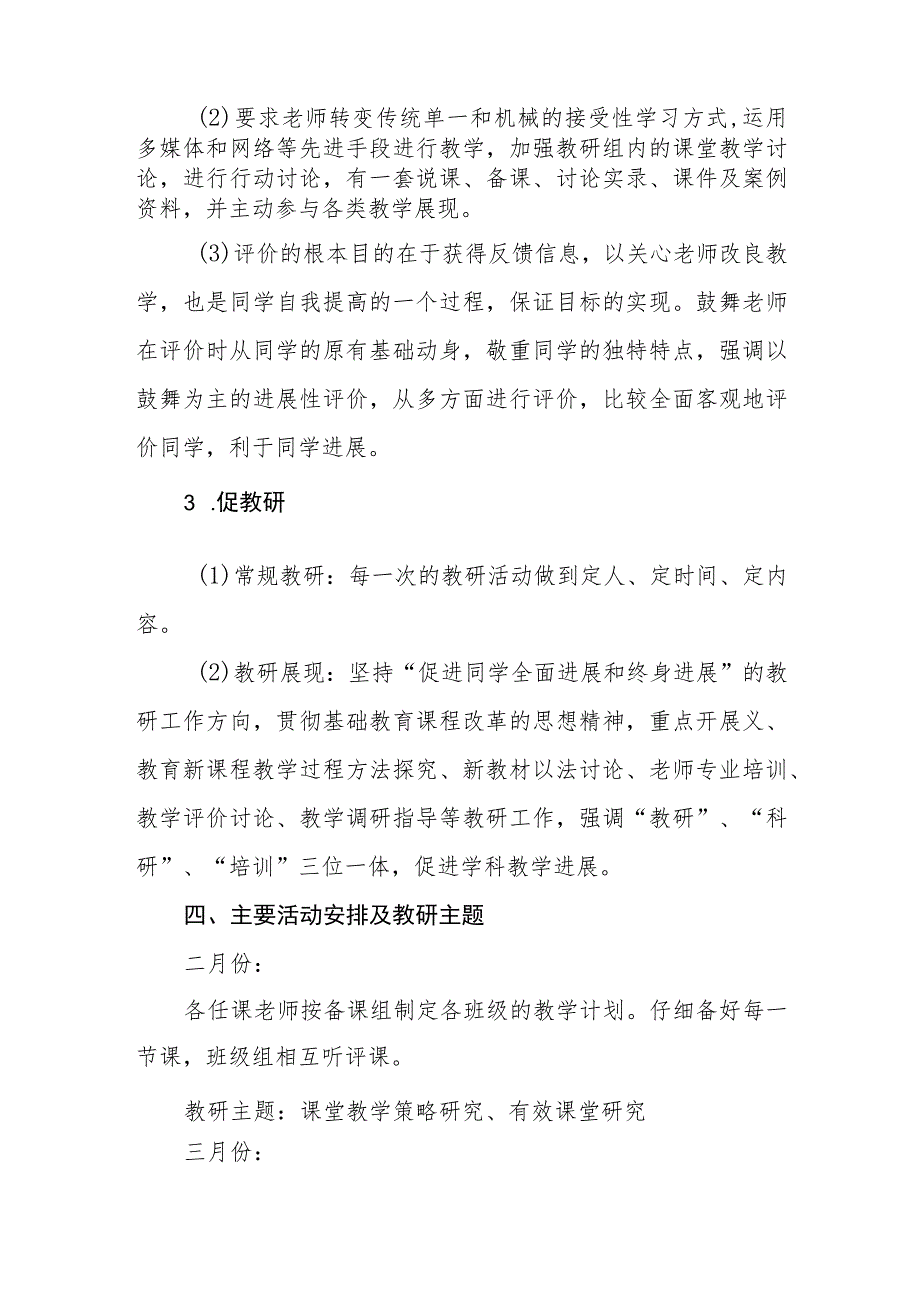 (2)要求老师转变传统单一和机械的接受性学习方式,运用多媒体和网络等先进手段进行教学，加强教研组内的课堂教学讨论，进行行动讨论，有一套说课、备课、讨论实录、课件及案例资料，并主动参与各类教学展现。

(3)评价的根本目的在于获得反馈信息，以关心老师改良教学，也是同学自我提高的一个过程，保证目标的实现。鼓舞老师在评价时从同学的原有基础动身，敬重同学的独特特点，强调以鼓舞为主的进展性评价，从多方面进行评价，比较全面客观地评价同学，利于同学进展。

3 .促教研

(1)常规教研：每一次的教研活动做到定人、定时间、定内容。

(2)教研展现：坚持“促进同学全面进展和终身进展”的教研工作方向，贯彻基础教育课程改革的思想精神，重点开展义、教育新课程教学过程方法探究、新教材以法讨论、老师专业培训、教学评价讨论、教学调研指导等教研工作，强调“教研”、“科研”、“培训”三位一体，促进学科教学进展。

四、主要活动安排及教研主题

二月份：

各任课老师按备课组制定各班级的教学计划。仔细备好每一节课，班级组相互听评课。

教研主题：课堂教学策略研究、有效课堂研究

三月份：